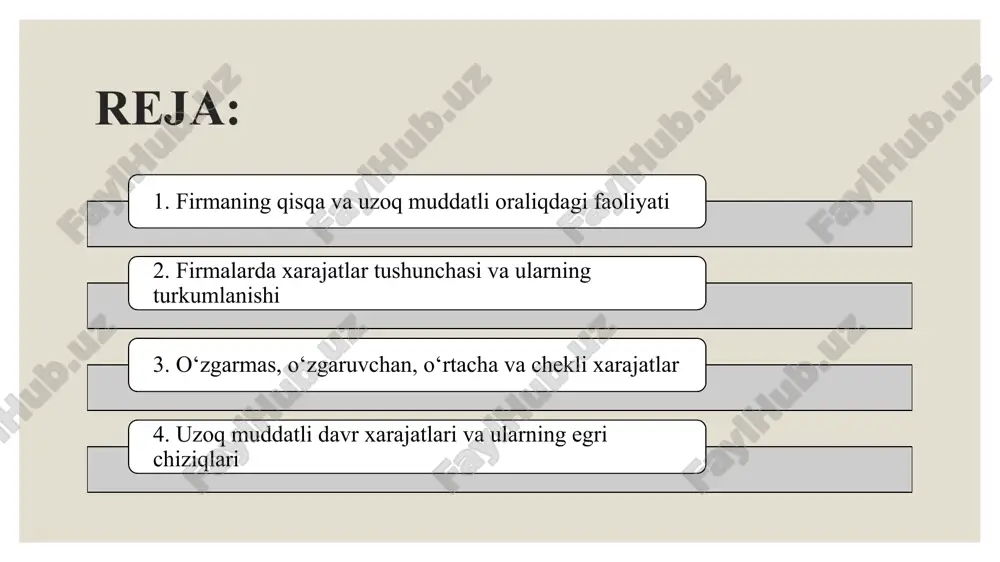 REJA:

1. Firmaning qisqa va uzoq muddatli oraliqdagi faoliyati

2. Firmalarda xarajatlar tushunchasi va ularning turkumlanishi

3. O‘zgarmas, o‘zgaruvchan, o‘rtacha va chekli xarajatlar

4. Uzoq muddatli davr xarajatlari va ularning egri chiziqlari

FaylHub.uz FaylHub.uz FaylHub.uz FaylHub.uz FaylHub.uz FaylHub.uz FaylHub.uz FaylHub.uz